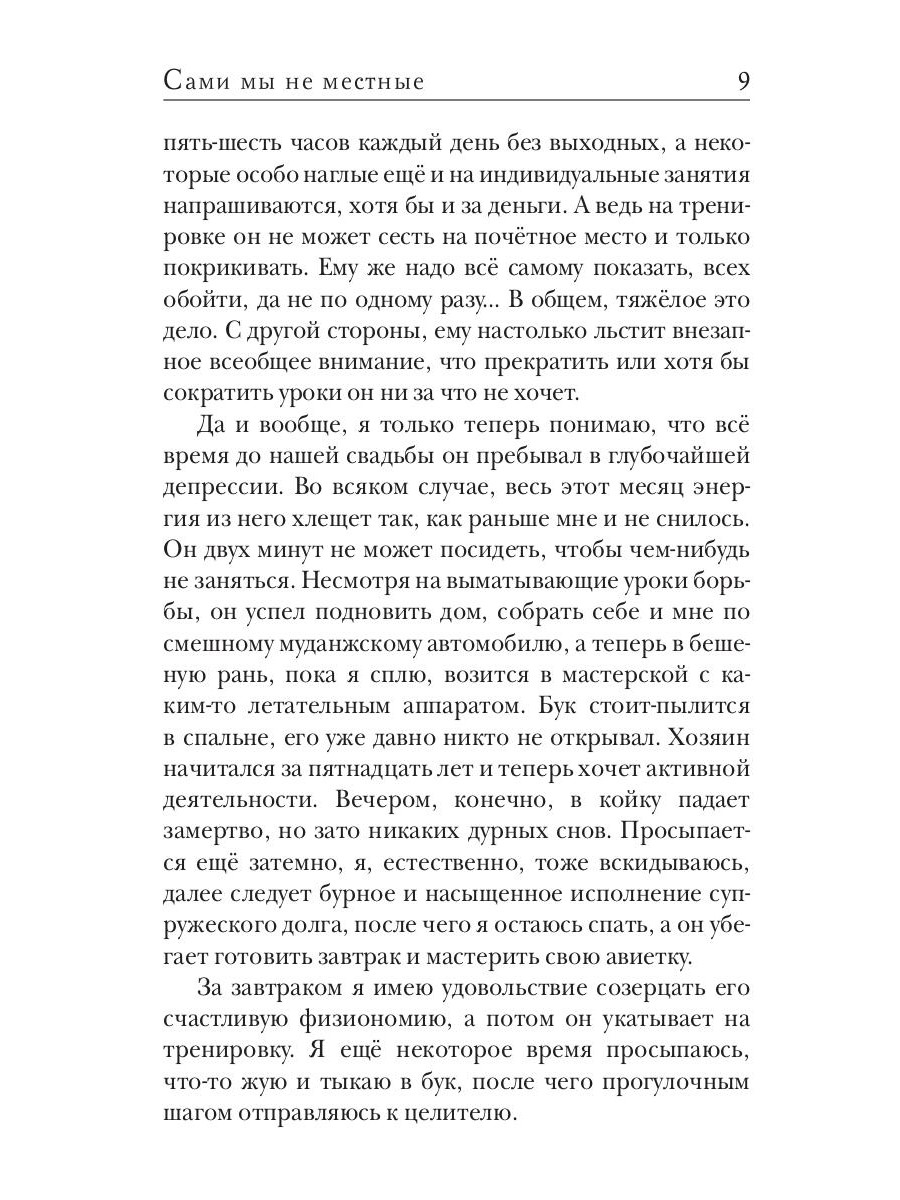 Сами мы не местные 9

пять-шесть часов каждый день без выходных, а некоторые особо наглые ещё и на индивидуальные занятия напрашиваются, хотя бы и за деньги. А ведь на тренировке он не может сесть на почётное место и только покрикивать. Ему же надо всё самому показать, всех обойти, да не по одному разу... В общем, тяжёлое это дело. С другой стороны, ему настолько льстит внезапное всеобщее внимание, что прекратить или хотя бы сократить уроки он ни за что не хочет.

Да и вообще, я только теперь понимаю, что всё время до нашей свадьбы он пребывал в глубочайшей депрессии. Во всяком случае, весь этот месяц энергия из него хлещет так, как раньше мне и не снилось. Он двух минут не может посидеть, чтобы чем-нибудь не заняться. Несмотря на выматывающие уроки борьбы, он успел подновить дом, собрать себе и мне по смешному муданжскому автомобилю, а теперь в бешеную рань, пока я сплю, возится в мастерской с каким-то летательным аппаратом. Бук стоит-пылится в спальне, его уже давно никто не открывал. Хозяин начитался за пятнадцать лет и теперь хочет активной деятельности. Вечером, конечно, в койку падает замертво, но зато никаких дурных снов. Просыпается ещё затемно, я, естественно, тоже вскидываюсь, далее следует бурное и насыщенное исполнение супружеского долга, после чего я остаюсь спать, а он убегает готовить завтрак и мастерить свою авиетку.

За завтраком я имею удовольствие созерцать его счастливую физиономию, а потом он укатывает на тренировку. Я ещё некоторое время просыпаюсь, что-то жую и тыкаю в бук, после чего прогулочным шагом отправляюсь к целителю.